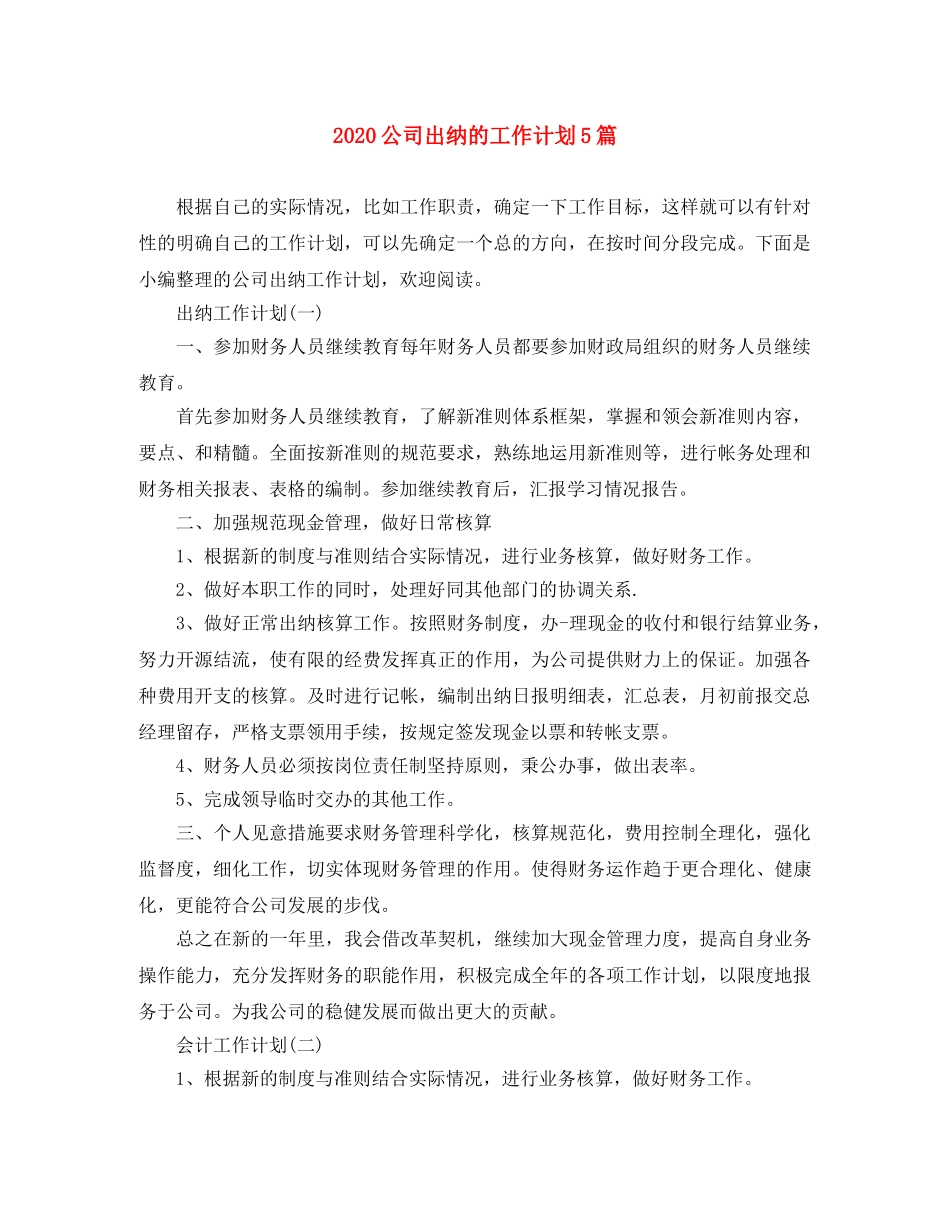 2020公司出纳的工作计划5篇

根据自己的实际情况，比如工作职责，确定一下工作目标，这样就可以有针对性的明确自己的工作计划，可以先确定一个总的方向，在按时间分段完成。下面是小编整理的公司出纳工作计划，欢迎阅读。

出纳工作计划(一)

一、参加财务人员继续教育每年财务人员都要参加财政局组织的财务人员继续教育。

首先参加财务人员继续教育，了解新准则体系框架，掌握和领会新准则内容，要点、和精髓。全面按新准则的规范要求，熟练地运用新准则等，进行帐务处理和财务相关报表、表格的编制。参加继续教育后，汇报学习情况报告。

二、加强规范现金管理，做好日常核算

1、根据新的制度与准则结合实际情况，进行业务核算，做好财务工作。

2、做好本职工作的同时，处理好同其他部门的协调关系.

3、做好正常出纳核算工作。按照财务制度，办-理现金的收付和银行结算业务，努力开源结流，使有限的经费发挥真正的作用，为公司提供财力上的保证。加强各种费用开支的核算。及时进行记帐，编制出纳日报明细表，汇总表，月初前报交总经理留存，严格支票领用手续，按规定签发现金以票和转帐支票。

4、财务人员必须按岗位责任制坚持原则，秉公办事，做出表率。

5、完成领导临时交办的其他工作。

三、个人见意措施要求财务管理科学化，核算规范化，费用控制全理化，强化监督度，细化工作，切实体现财务管理的作用。使得财务运作趋于更合理化、健康化，更能符合公司发展的步伐。

总之在新的一年里，我会借改革契机，继续加大现金管理力度，提高自身业务操作能力，充分发挥财务的职能作用，积极完成全年的各项工作计划，以限度地报务于公司。为我公司的稳健发展而做出更大的贡献。

会计工作计划(二)

1、根据新的制度与准则结合实际情况，进行业务核算，做好财务工作。